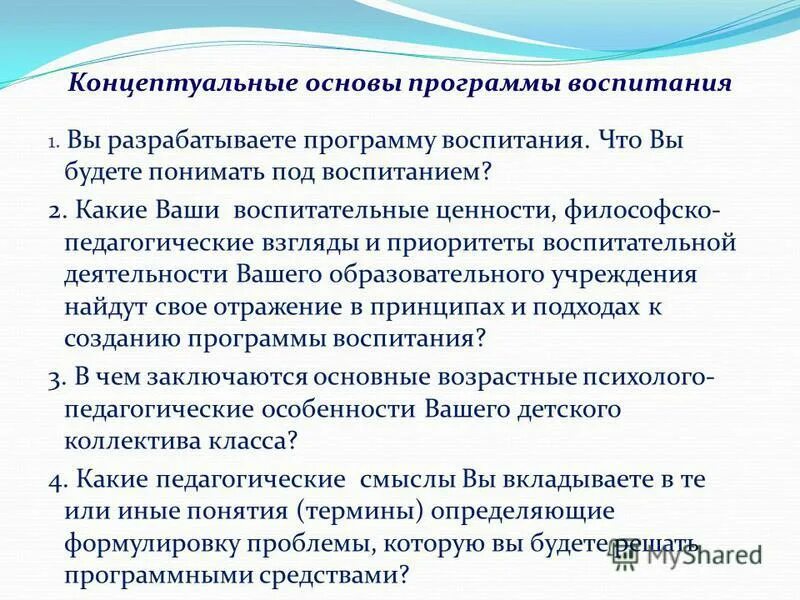 Концептуальные основы программы воспитания

1. Вы разрабатываете программу воспитания. Что Вы будете понимать под воспитанием?

2. Какие Ваши воспитательные ценности, философско-педагогические взгляды и приоритеты воспитательной деятельности Вашего образовательного учреждения найдут свое отражение в принципах и подходах к созданию программы воспитания?

3. В чем заключаются основные возрастные психолого-педагогические особенности Вашего детского коллектива класса?

4. Какие педагогические смыслы Вы вкладываете в те или иные понятия (термины) определяющие формулировку проблемы, которую вы будете решать программными средствами?

MyShared